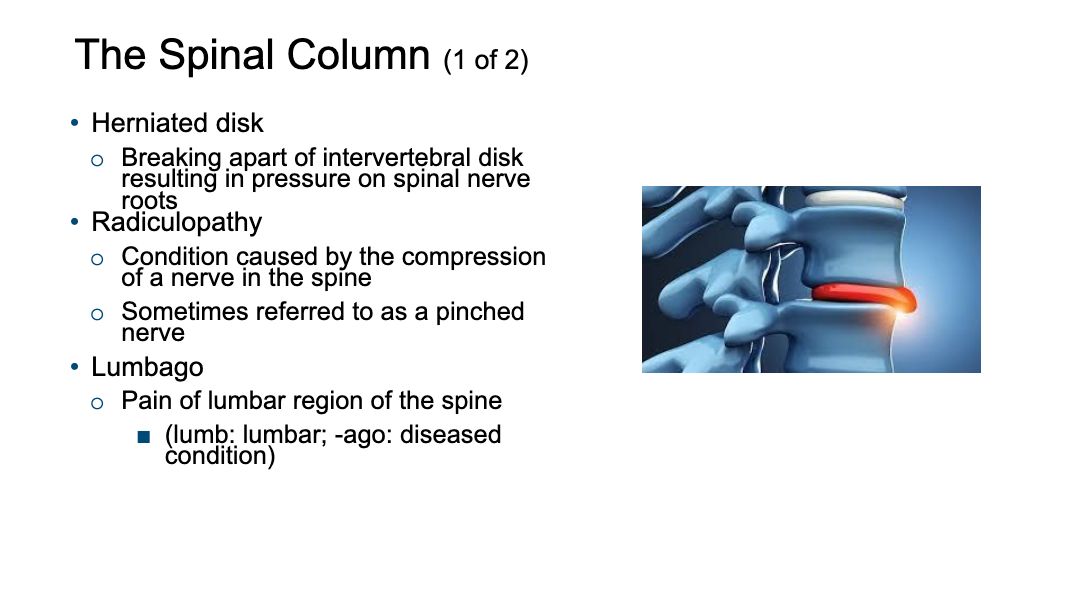 The Spinal Column (1 of 2)

• Herniated disk
  ○ Breaking apart of intervertebral disk resulting in pressure on spinal nerve roots
• Radiculopathy
  ○ Condition caused by the compression of a nerve in the spine
  ○ Sometimes referred to as a pinched nerve
• Lumbago
  ○ Pain of lumbar region of the spine
    ■ (lumb: lumbar; -ago: diseased condition)